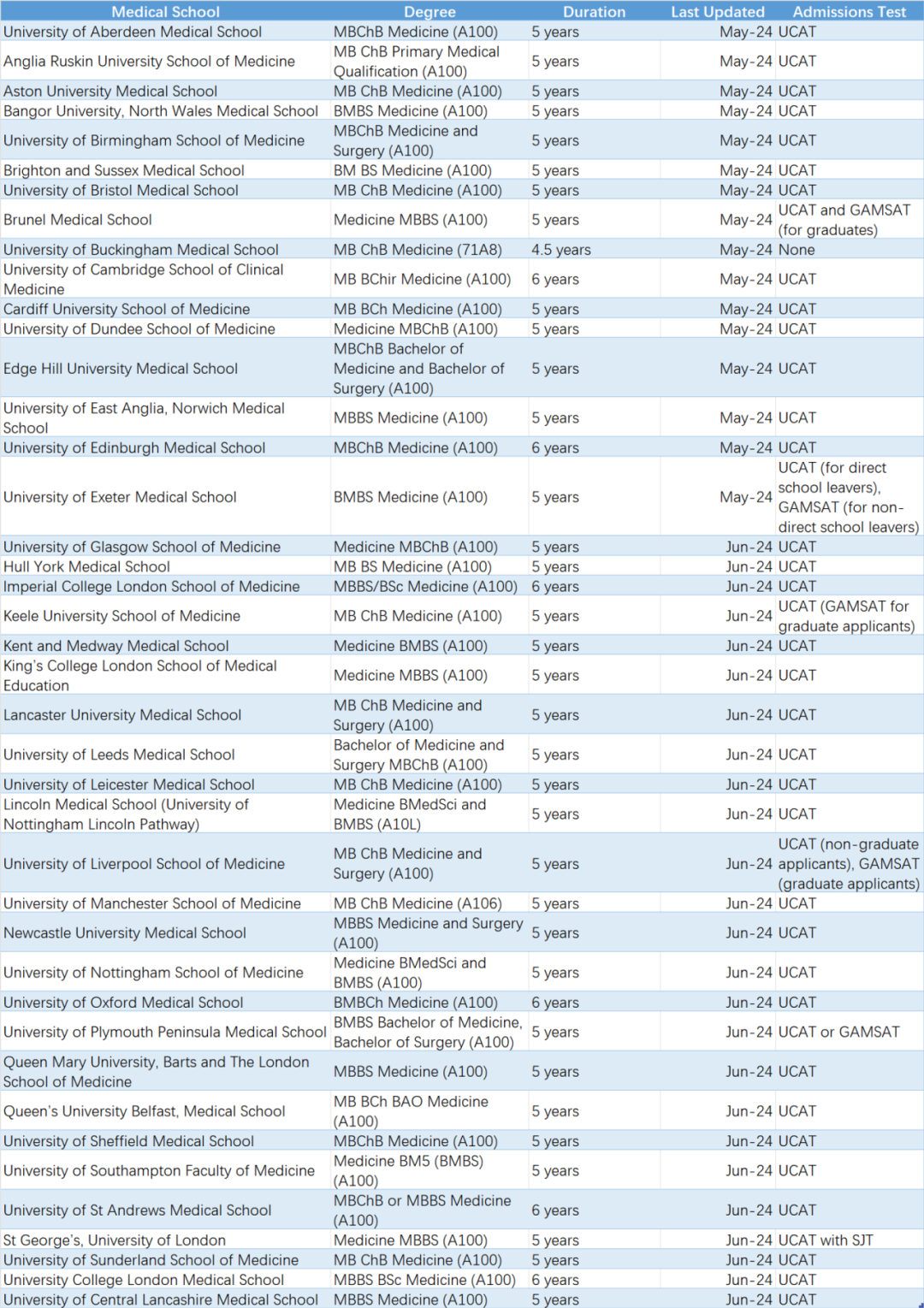 | Medical School | Degree | Duration | Last Updated | Admissions Test |
|---|---|---|---|---|
| University of Aberdeen Medical School | MBChB Medicine (A100) | 5 years | May-24 | UCAT |
| Anglia Ruskin University School of Medicine | MB ChB Primary Medical Qualification (A100) | 5 years | May-24 | UCAT |
| Aston University Medical School | MB ChB Medicine (A100) | 5 years | May-24 | UCAT |
| Bangor University, North Wales Medical School | BMBS Medicine (A100) | 5 years | May-24 | UCAT |
| University of Birmingham School of Medicine | MBChB Medicine and Surgery (A100) | 5 years | May-24 | UCAT |
| Brighton and Sussex Medical School | BM BS Medicine (A100) | 5 years | May-24 | UCAT |
| University of Bristol Medical School | MB ChB Medicine (A100) | 5 years | May-24 | UCAT |
| Brunel Medical School | Medicine MBBS (A100) | 5 years | May-24 | UCAT and GAMSAT (for graduates) |
| University of Buckingham Medical School | MB ChB Medicine (71A8) | 4.5 years | May-24 | None |
| University of Cambridge School of Clinical Medicine | MB BChir Medicine (A100) | 6 years | May-24 | UCAT |
| Cardiff University School of Medicine | MB BCh Medicine (A100) | 5 years | May-24 | UCAT |
| University of Dundee School of Medicine | Medicine MBChB (A100) | 5 years | May-24 | UCAT |
| Edge Hill University Medical School | MBChB Bachelor of Medicine and Bachelor of Surgery (A100) | 5 years | May-24 | UCAT |
| University of East Anglia, Norwich Medical School | MBBS Medicine (A100) | 5 years | May-24 | UCAT |
| University of Edinburgh Medical School | MBChB Medicine (A100) | 6 years | May-24 | UCAT |
| University of Exeter Medical School | BMBS Medicine (A100) | 5 years | May-24 | UCAT (for direct school leavers), GAMSAT (for non-direct school leavers) |
| University of Glasgow School of Medicine | Medicine MBChB (A100) | 5 years | Jun-24 | UCAT |
| Hull York Medical School | MB BS Medicine (A100) | 5 years | Jun-24 | UCAT |
| Imperial College London School of Medicine | MBBS/BSc Medicine (A100) | 6 years | Jun-24 | UCAT |
| Keele University School of Medicine | MB ChB Medicine (A100) | 5 years | Jun-24 | UCAT (GAMSAT for graduate applicants) |
| Kent and Medway Medical School | Medicine BMBS (A100) | 5 years | Jun-24 | UCAT |
| King's College London School of Medical Education | Medicine MBBS (A100) | 5 years | Jun-24 | UCAT |
| Lancaster University Medical School | MB ChB Medicine and Surgery (A100) | 5 years | Jun-24 | UCAT |
| University of Leeds Medical School | Bachelor of Medicine and Surgery MBChB (A100) | 5 years | Jun-24 | UCAT |
| University of Leicester Medical School | MB ChB Medicine (A100) | 5 years | Jun-24 | UCAT |
| Lincoln Medical School (University of Nottingham Lincoln Pathway) | Medicine BMedSci and BMBS (A10L) | 5 years | Jun-24 | UCAT |
| University of Liverpool School of Medicine | MB ChB Medicine and Surgery (A100) | 5 years | Jun-24 | UCAT (non-graduate applicants), GAMSAT (graduate applicants) |
| University of Manchester School of Medicine | MB ChB Medicine (A106) | 5 years | Jun-24 | UCAT |
| Newcastle University Medical School | MBBS Medicine and Surgery (A100) | 5 years | Jun-24 | UCAT |
| University of Nottingham School of Medicine | Medicine BMedSci and BMBS (A100) | 5 years | Jun-24 | UCAT |
| University of Oxford Medical School | BMBCh Medicine (A100) | 6 years | Jun-24 | UCAT |
| University of Plymouth Peninsula Medical School | BMBS Bachelor of Medicine, Bachelor of Surgery (A100) | 5 years | Jun-24 | UCAT or GAMSAT |
| Queen Mary University, Barts and The London School of Medicine | MBBS Medicine (A100) | 5 years | Jun-24 | UCAT |
| Queen's University Belfast, Medical School | MB BCh BAO Medicine (A100) | 5 years | Jun-24 | UCAT |
| University of Sheffield Medical School | MBChB Medicine (A100) | 5 years | Jun-24 | UCAT |
| University of Southampton Faculty of Medicine | Medicine BM5 (BMBS) (A100) | 5 years | Jun-24 | UCAT |
| University of St Andrews Medical School | MBChB or MBBS Medicine (A100) | 6 years | Jun-24 | UCAT |
| St George's, University of London | Medicine MBBS (A100) | 5 years | Jun-24 | UCAT with SJT |
| University of Sunderland School of Medicine | MB ChB Medicine (A100) | 5 years | Jun-24 | UCAT |
| University College London Medical School | MBBS BSc Medicine (A100) | 6 years | Jun-24 | UCAT |
| University of Central Lancashire Medical School | MBBS Medicine (A100) | 5 years | Jun-24 | UCAT |